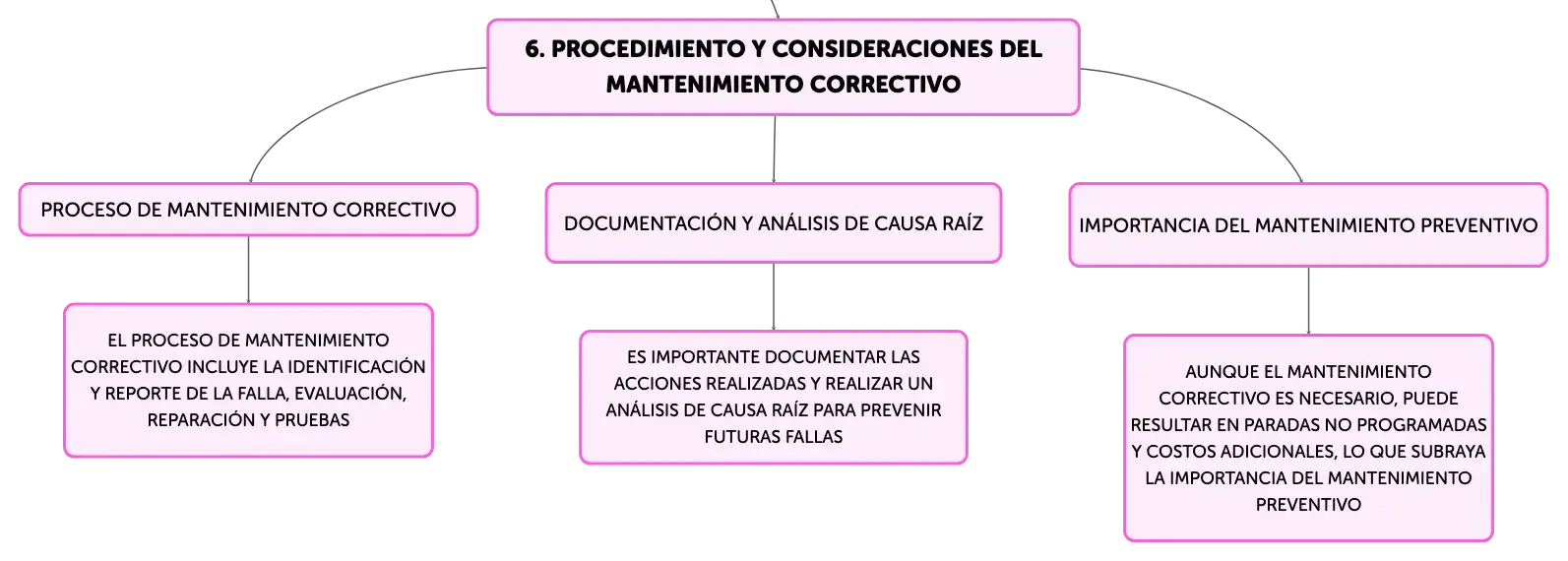 6. PROCEDIMIENTO Y CONSIDERACIONES DEL MANTENIMIENTO CORRECTIVO

PROCESO DE MANTENIMIENTO CORRECTIVO

EL PROCESO DE MANTENIMIENTO CORRECTIVO INCLUYE LA IDENTIFICACIÓN Y REPORTE DE LA FALLA, EVALUACIÓN, REPARACIÓN Y PRUEBAS

DOCUMENTACIÓN Y ANÁLISIS DE CAUSA RAÍZ

ES IMPORTANTE DOCUMENTAR LAS ACCIONES REALIZADAS Y REALIZAR UN ANÁLISIS DE CAUSA RAÍZ PARA PREVENIR FUTURAS FALLAS

IMPORTANCIA DEL MANTENIMIENTO PREVENTIVO

AUNQUE EL MANTENIMIENTO CORRECTIVO ES NECESARIO, PUEDE RESULTAR EN PARADAS NO PROGRAMADAS Y COSTOS ADICIONALES, LO QUE SUBRAYA LA IMPORTANCIA DEL MANTENIMIENTO PREVENTIVO